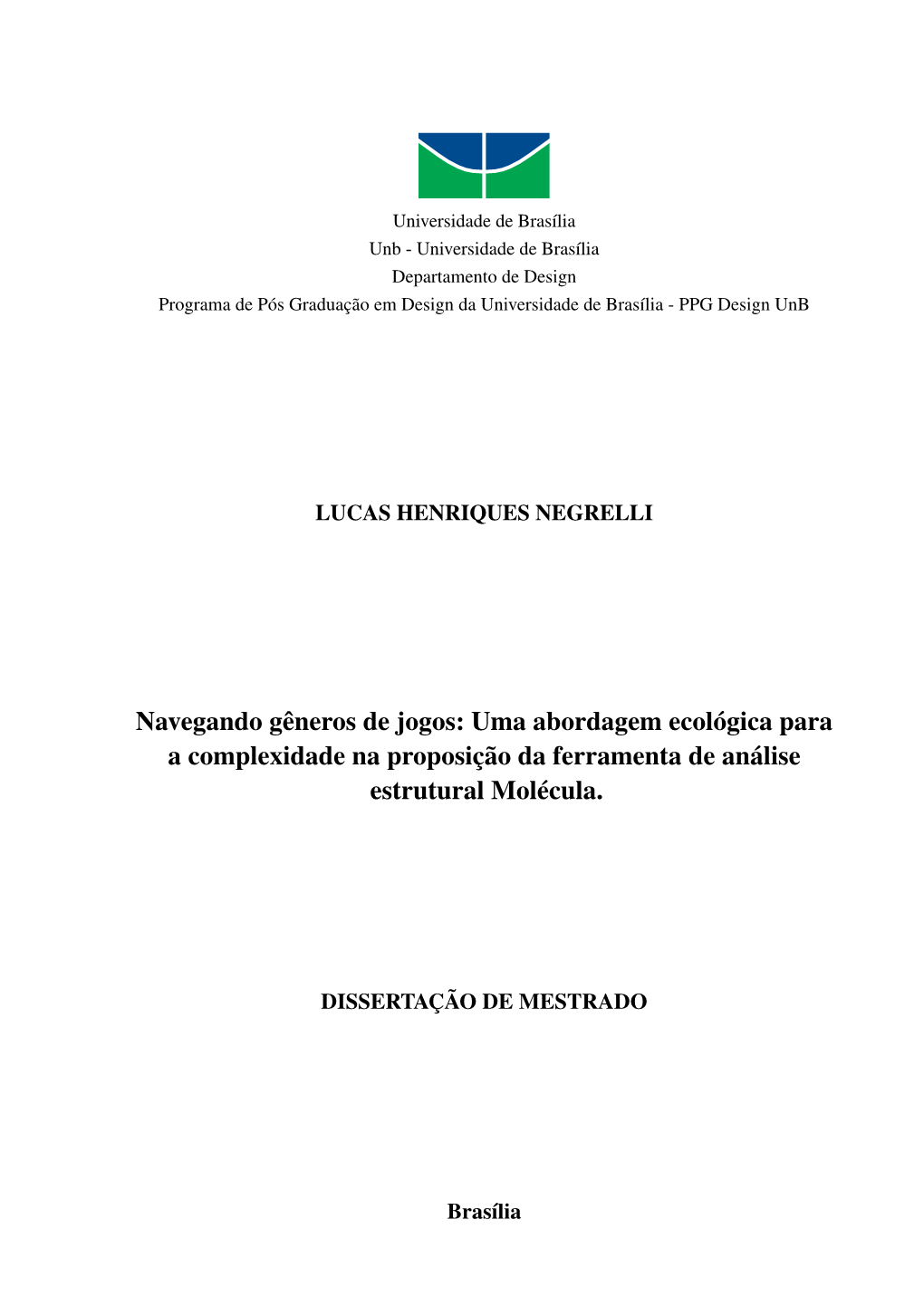 Universidade de Brasília
Unb - Universidade de Brasília
Departamento de Design
Programa de Pós Graduação em Design da Universidade de Brasília - PPG Design UnB

LUCAS HENRIQUES NEGRELLI

Navegando gêneros de jogos: Uma abordagem ecológica para a complexidade na proposição da ferramenta de análise estrutural Molécula.

DISSERTAÇÃO DE MESTRADO

Brasília